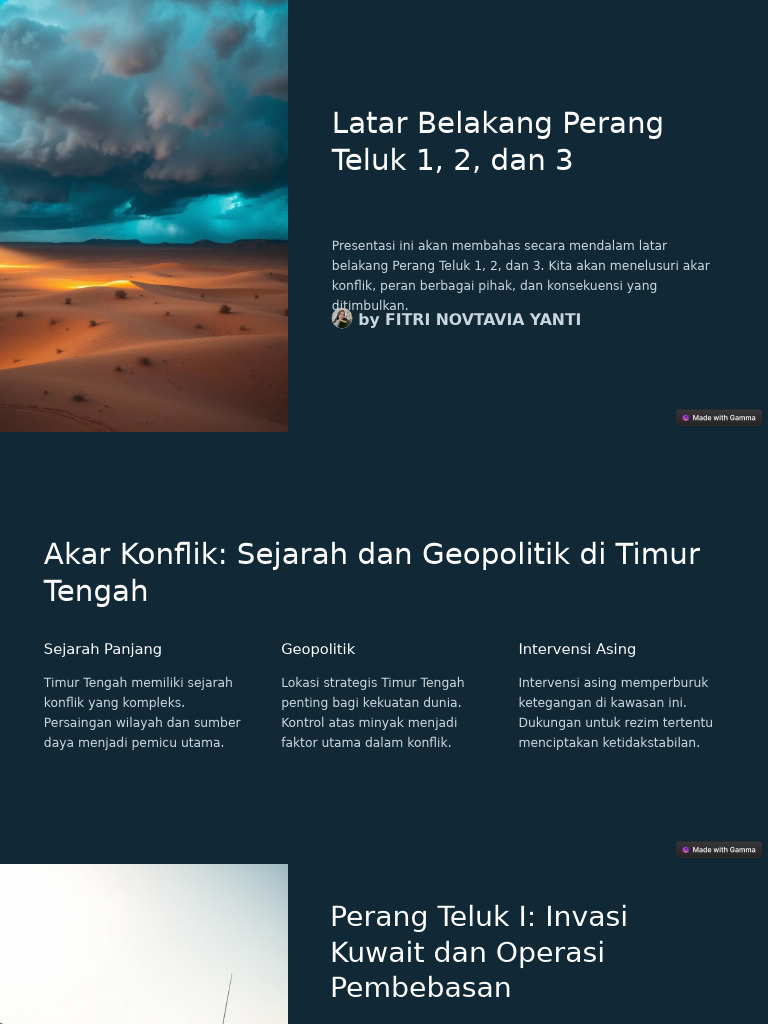 Latar Belakang Perang Teluk 1, 2, dan 3

Presentasi ini akan membahas secara mendalam latar belakang Perang Teluk 1, 2, dan 3. Kita akan menelusuri akar konflik, peran berbagai pihak, dan konsekuensi yang ditimbulkan.

by FITRI NOVTAVIA YANTI

Made with Gamma

Akar Konflik: Sejarah dan Geopolitik di Timur Tengah

Sejarah Panjang

Timur Tengah memiliki sejarah konflik yang kompleks. Persaingan wilayah dan sumber daya menjadi pemicu utama.

Geopolitik

Lokasi strategis Timur Tengah penting bagi kekuatan dunia. Kontrol atas minyak menjadi faktor utama dalam konflik.

Intervensi Asing

Intervensi asing memperburuk ketegangan di kawasan ini. Dukungan untuk rezim tertentu menciptakan ketidakstabilan.

Made with Gamma

Perang Teluk I: Invasi Kuwait dan Operasi Pembebasan